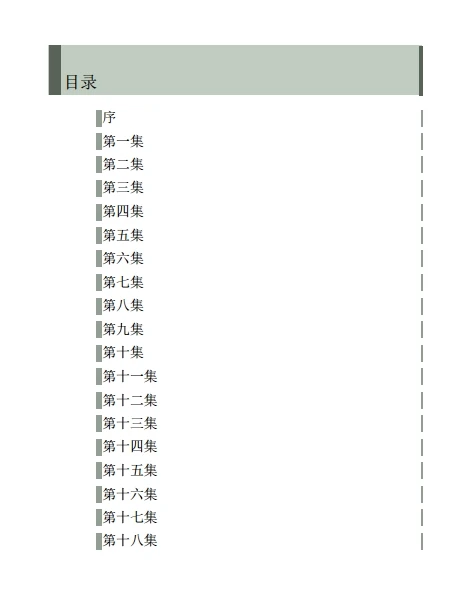 目录

序
第一集
第二集
第三集
第四集
第五集
第六集
第七集
第八集
第九集
第十集
第十一集
第十二集
第十三集
第十四集
第十五集
第十六集
第十七集
第十八集